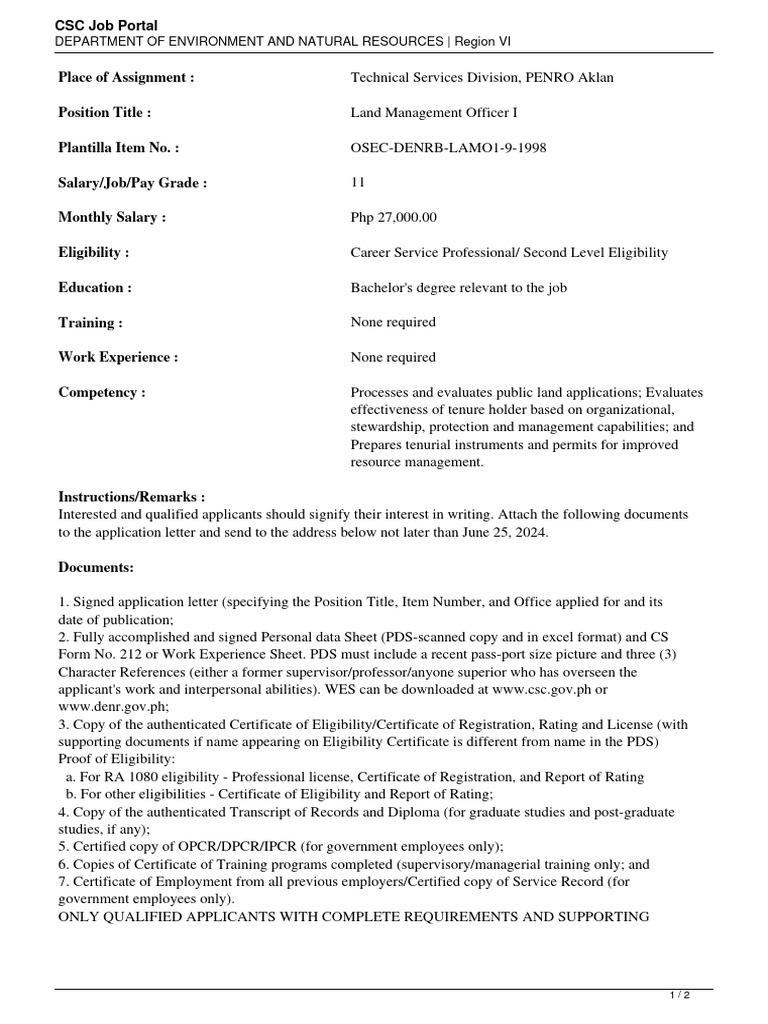 CSC Job Portal
DEPARTMENT OF ENVIRONMENT AND NATURAL RESOURCES | Region VI

| | |
|---|---|
| Place of Assignment : | Technical Services Division, PENRO Aklan |
| Position Title : | Land Management Officer I |
| Plantilla Item No. : | OSEC-DENRB-LAMO1-9-1998 |
| Salary/Job/Pay Grade : | 11 |
| Monthly Salary : | Php 27,000.00 |
| Eligibility : | Career Service Professional/ Second Level Eligibility |
| Education : | Bachelor's degree relevant to the job |
| Training : | None required |
| Work Experience : | None required |
| Competency : | Processes and evaluates public land applications; Evaluates effectiveness of tenure holder based on organizational, stewardship, protection and management capabilities; and Prepares tenurial instruments and permits for improved resource management. |

Instructions/Remarks :
Interested and qualified applicants should signify their interest in writing. Attach the following documents to the application letter and send to the address below not later than June 25, 2024.

Documents:

1. Signed application letter (specifying the Position Title, Item Number, and Office applied for and its date of publication;
2. Fully accomplished and signed Personal data Sheet (PDS-scanned copy and in excel format) and CS Form No. 212 or Work Experience Sheet. PDS must include a recent pass-port size picture and three (3) Character References (either a former supervisor/professor/anyone superior who has overseen the applicant's work and interpersonal abilities). WES can be downloaded at www.csc.gov.ph or www.denr.gov.ph;
3. Copy of the authenticated Certificate of Eligibility/Certificate of Registration, Rating and License (with supporting documents if name appearing on Eligibility Certificate is different from name in the PDS)
Proof of Eligibility:
a. For RA 1080 eligibility - Professional license, Certificate of Registration, and Report of Rating
b. For other eligibilities - Certificate of Eligibility and Report of Rating;
4. Copy of the authenticated Transcript of Records and Diploma (for graduate studies and post-graduate studies, if any);
5. Certified copy of OPCR/DPCR/IPCR (for government employees only);
6. Copies of Certificate of Training programs completed (supervisory/managerial training only; and
7. Certificate of Employment from all previous employers/Certified copy of Service Record (for government employees only).
ONLY QUALIFIED APPLICANTS WITH COMPLETE REQUIREMENTS AND SUPPORTING

1 / 2